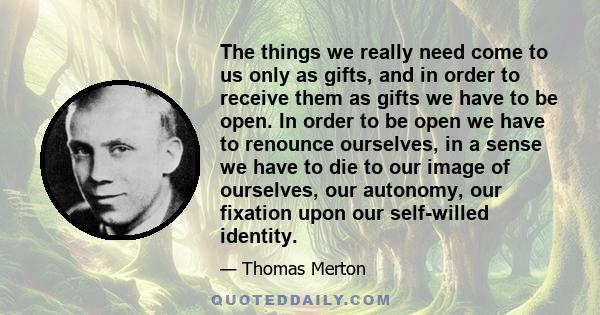 The things we really need come to us only as gifts, and in order to receive them as gifts we have to be open. In order to be open we have to renounce ourselves, in a sense we have to die to our image of ourselves, our autonomy, our fixation upon our self-willed identity.

— Thomas Merton

QUOTEDDAILY.COM